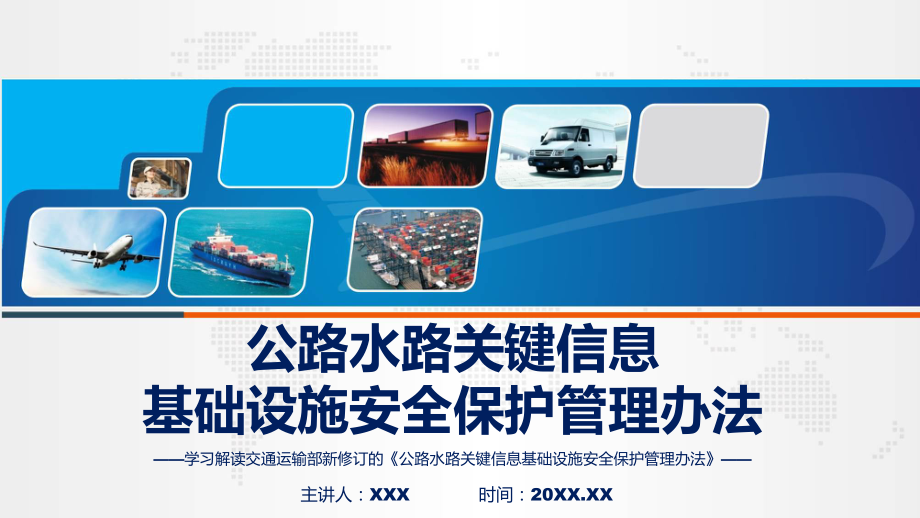 公路水路关键信息
基础设施安全保护管理办法

——学习解读交通运输部新修订的《公路水路关键信息基础设施安全保护管理办法》——

主讲人：XXX　　时间：20XX.XX